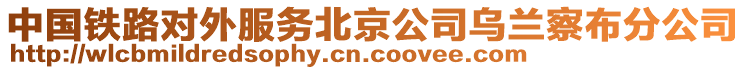 中国铁路对外服务北京公司乌兰察布分公司
http://wlcbmildredsophy.cn.coovee.com